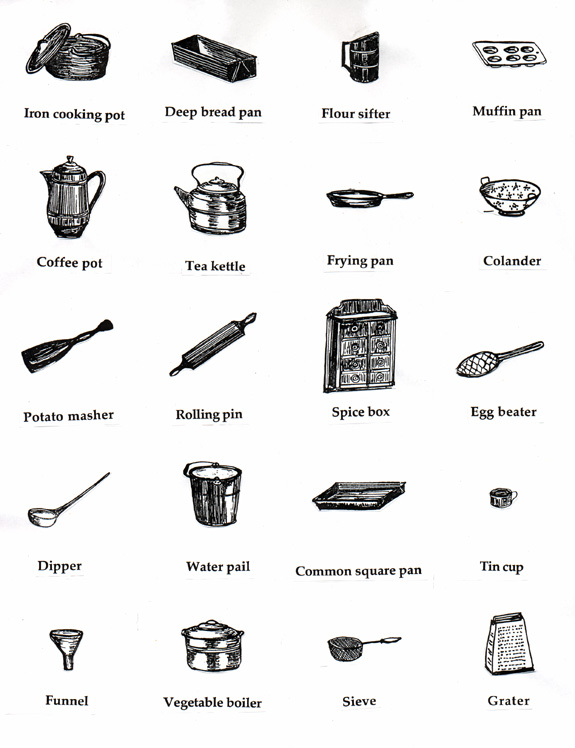 Iron cooking pot

Deep bread pan

Flour sifter

Muffin pan

Coffee pot

Tea kettle

Frying pan

Colander

Potato masher

Rolling pin

Spice box

Egg beater

Dipper

Water pail

Common square pan

Tin cup

Funnel

Vegetable boiler

Sieve

Grater